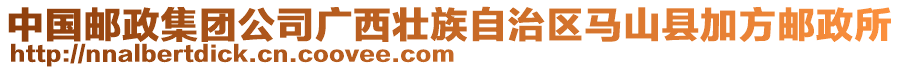 中国邮政集团公司广西壮族自治区马山县加方邮政所
http://nnalbertdick.cn.coovee.com